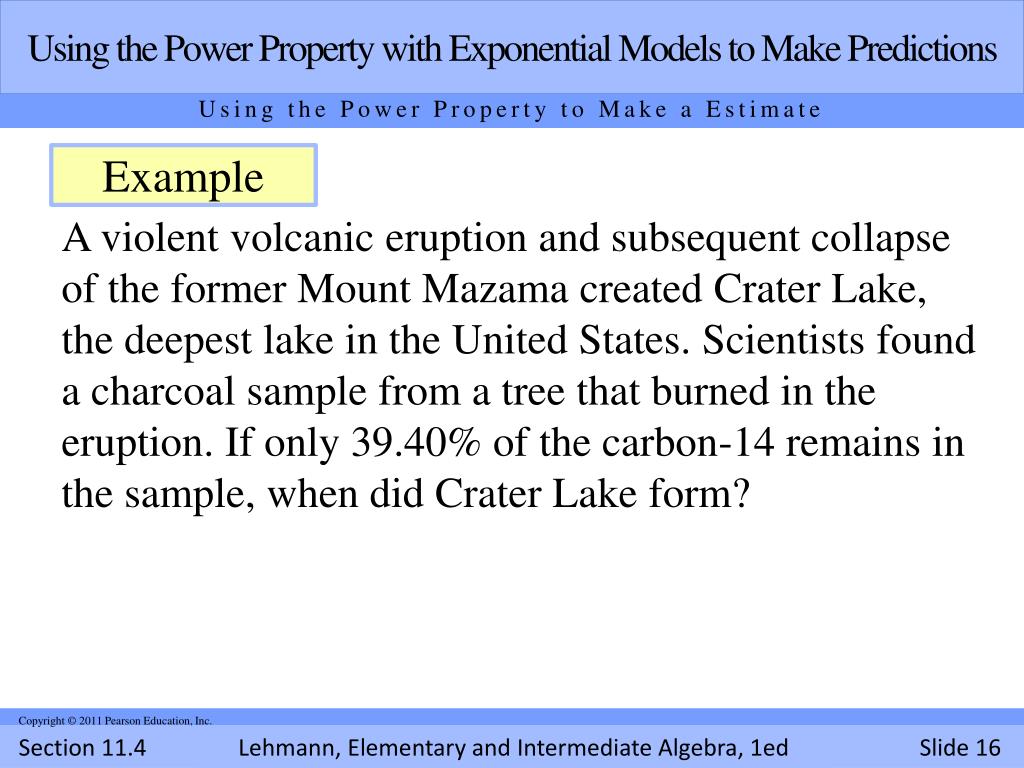 Using the Power Property with Exponential Models to Make Predictions

Using the Power Property to Make a Estimate

Example

A violent volcanic eruption and subsequent collapse of the former Mount Mazama created Crater Lake, the deepest lake in the United States. Scientists found a charcoal sample from a tree that burned in the eruption. If only 39.40% of the carbon-14 remains in the sample, when did Crater Lake form?

Copyright © 2011 Pearson Education, Inc.

Section 11.4 Lehmann, Elementary and Intermediate Algebra, 1ed Slide 16